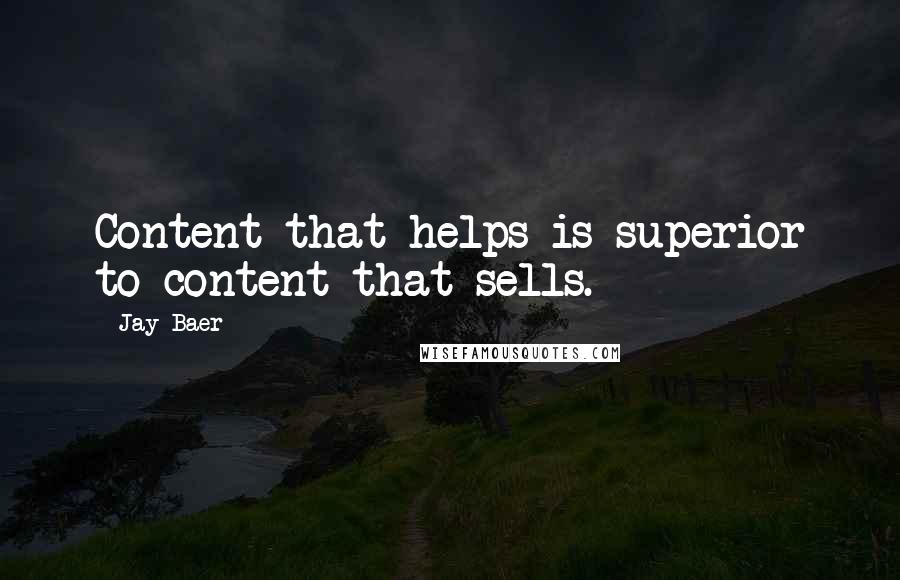 Content that helps is superior to content that sells.

Jay Baer

WISEFAMOUSQUOTES.COM